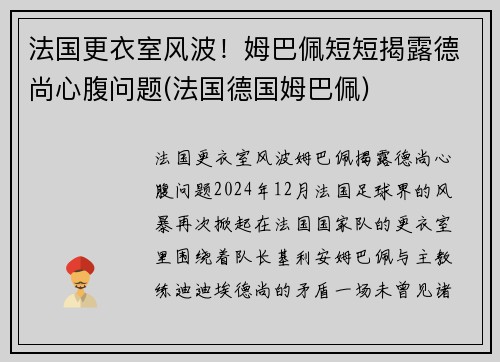 法国更衣室风波！姆巴佩短短揭露德尚心腹问题(法国德国姆巴佩)

法国更衣室风波姆巴佩揭露德尚心腹问题2024年12月法国足球界的风暴再次掀起在法国国家队的更衣室里围绕着队长基利安姆巴佩与主教练迪迪埃德尚的矛盾一场未曾见诸